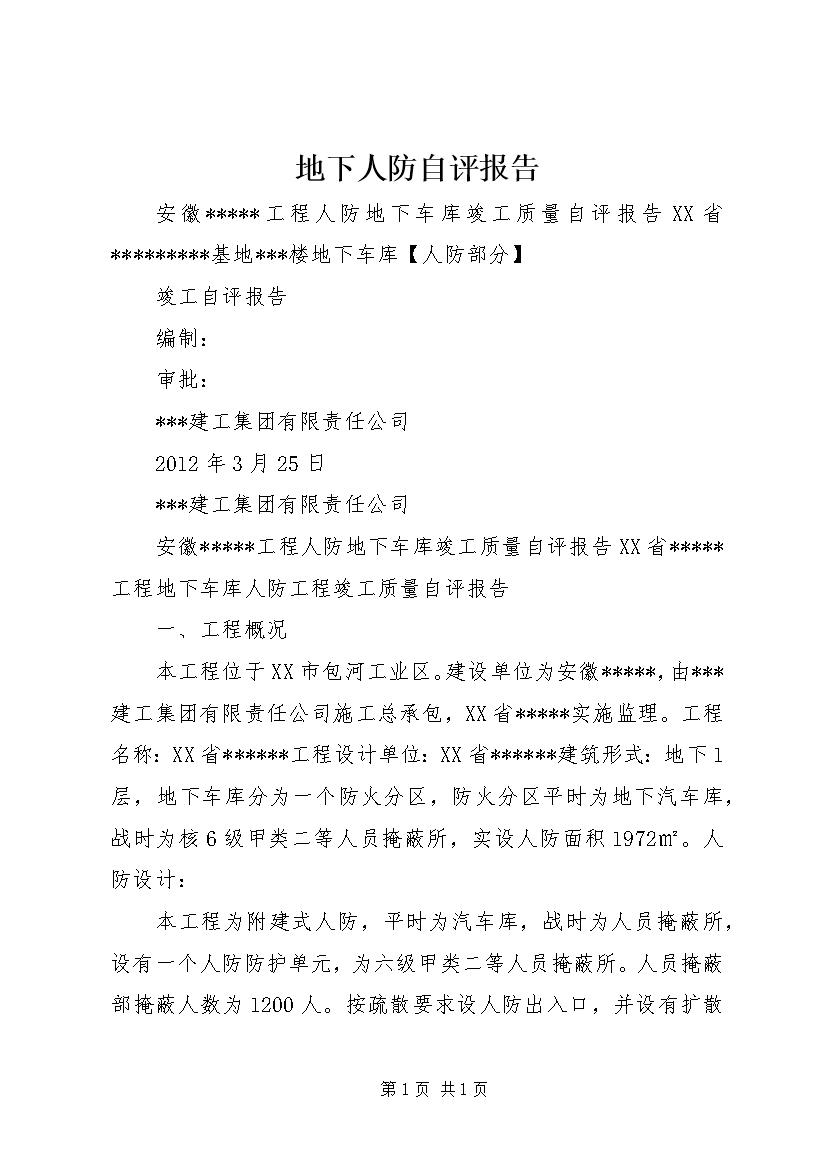 地下人防自评报告

安徽*****工程人防地下车库竣工质量自评报告 XX 省*********基地***楼地下车库【人防部分】

竣工自评报告

编制：

审批：

***建工集团有限责任公司

2012 年 3 月 25 日

***建工集团有限责任公司

安徽*****工程人防地下车库竣工质量自评报告 XX 省*****工程地下车库人防工程竣工质量自评报告

一、工程概况

本工程位于 XX 市包河工业区。建设单位为安徽*****，由***建工集团有限责任公司施工总承包，XX 省*****实施监理。工程名称：XX 省******工程设计单位：XX 省******建筑形式：地下 1 层，地下车库分为一个防火分区，防火分区平时为地下汽车库，战时为核 6 级甲类二等人员掩蔽所，实设人防面积 1972㎡。人防设计：

本工程为附建式人防，平时为汽车库，战时为人员掩蔽所，设有一个人防防护单元，为六级甲类二等人员掩蔽所。人员掩蔽部掩蔽人数为 1200 人。按疏散要求设人防出入口，并设有扩散

第 1 页 共 1 页